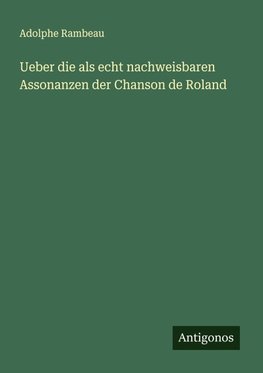 Adolphe Rambeau

Ueber die als echt nachweisbaren Assonanzen der Chanson de Roland

Antigonos